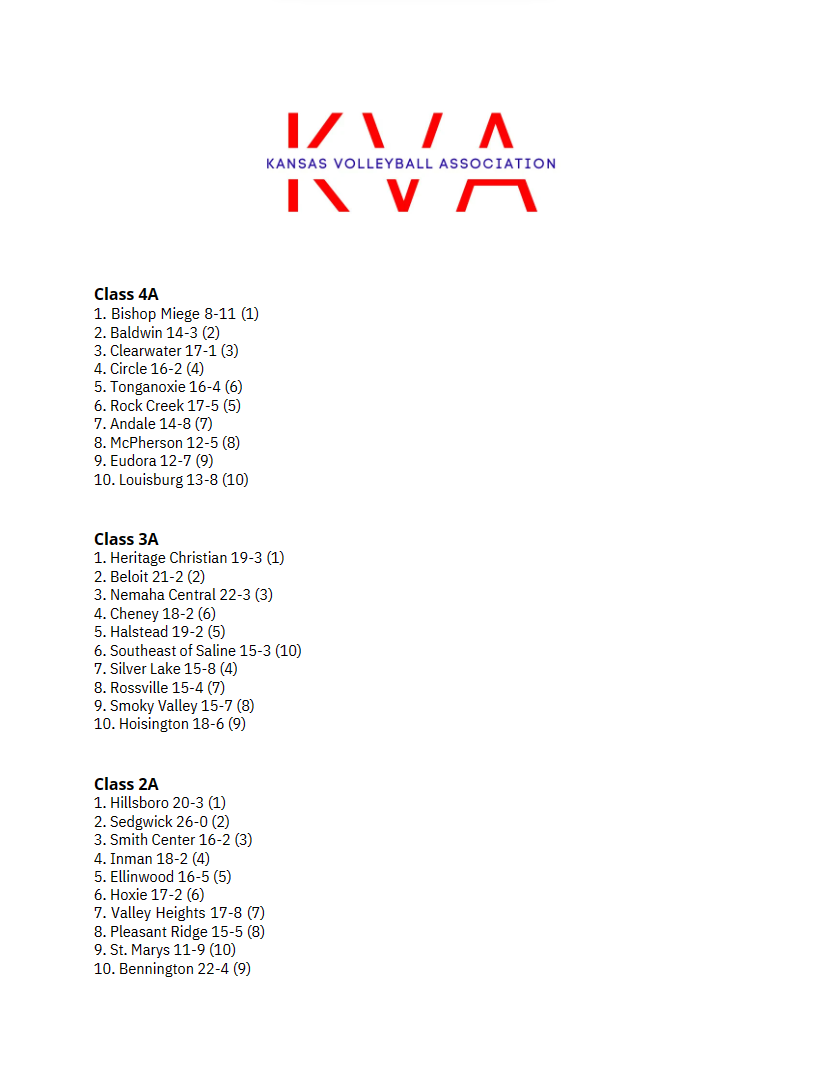 KVA
KANSAS VOLLEYBALL ASSOCIATION

**Class 4A**
1. Bishop Miege 8-11 (1)
2. Baldwin 14-3 (2)
3. Clearwater 17-1 (3)
4. Circle 16-2 (4)
5. Tonganoxie 16-4 (6)
6. Rock Creek 17-5 (5)
7. Andale 14-8 (7)
8. McPherson 12-5 (8)
9. Eudora 12-7 (9)
10. Louisburg 13-8 (10)

**Class 3A**
1. Heritage Christian 19-3 (1)
2. Beloit 21-2 (2)
3. Nemaha Central 22-3 (3)
4. Cheney 18-2 (6)
5. Halstead 19-2 (5)
6. Southeast of Saline 15-3 (10)
7. Silver Lake 15-8 (4)
8. Rossville 15-4 (7)
9. Smoky Valley 15-7 (8)
10. Hoisington 18-6 (9)

**Class 2A**
1. Hillsboro 20-3 (1)
2. Sedgwick 26-0 (2)
3. Smith Center 16-2 (3)
4. Inman 18-2 (4)
5. Ellinwood 16-5 (5)
6. Hoxie 17-2 (6)
7. Valley Heights 17-8 (7)
8. Pleasant Ridge 15-5 (8)
9. St. Marys 11-9 (10)
10. Bennington 22-4 (9)